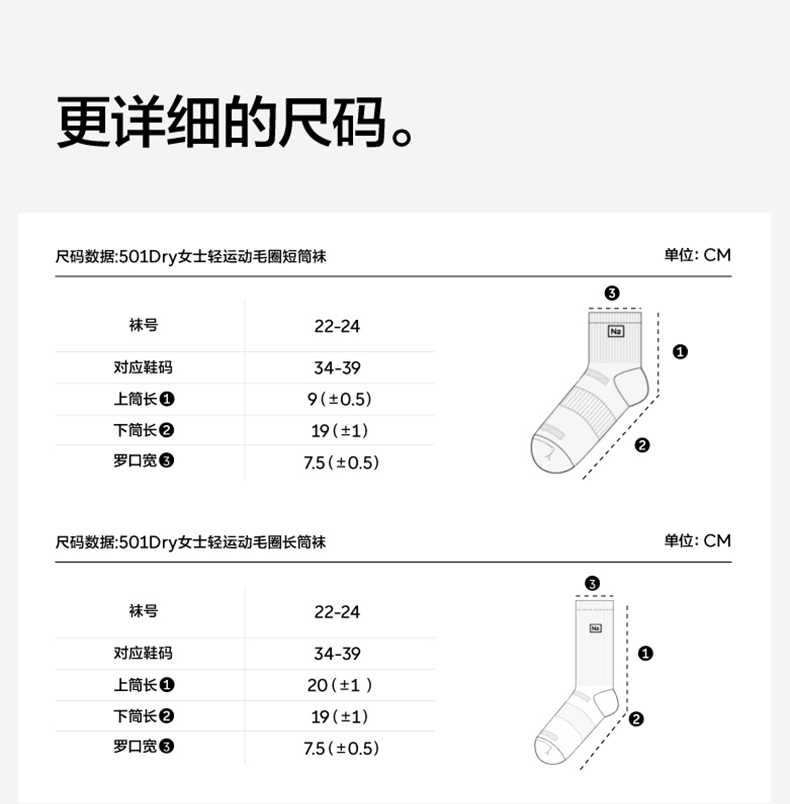 更详细的尺码。

尺码数据:501Dry女士轻运动毛圈短筒袜

单位: CM

| 袜号 | 22-24 |
|---|---|
| 对应鞋码 | 34-39 |
| 上筒长❶ | 9(±0.5) |
| 下筒长❷ | 19(±1) |
| 罗口宽❸ | 7.5(±0.5) |

❸ N2 ❶ ❷

尺码数据:501Dry女士轻运动毛圈长筒袜

单位: CM

| 袜号 | 22-24 |
|---|---|
| 对应鞋码 | 34-39 |
| 上筒长❶ | 20(±1 ) |
| 下筒长❷ | 19(±1) |
| 罗口宽❸ | 7.5(±0.5) |

❸ N2 ❶ ❷